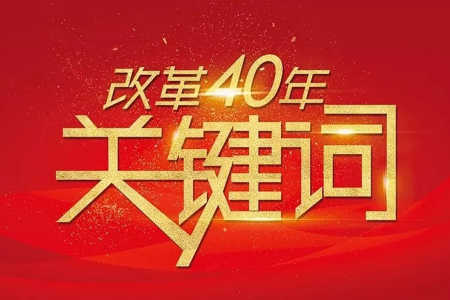 改革40年
关键词